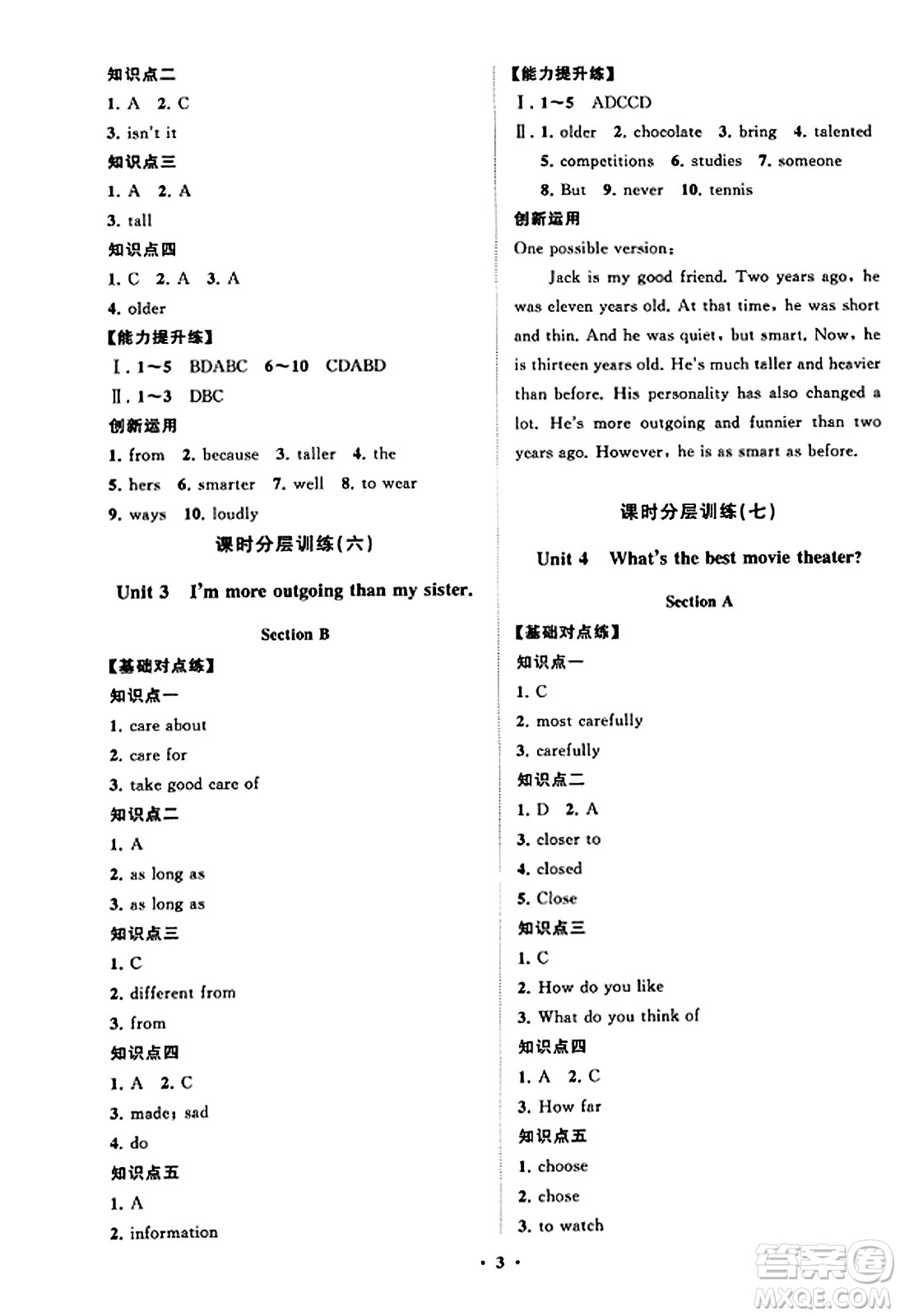 知识点二

1. A 2. C

3. isn't it

知识点三

1. A 2. A

3. tall

知识点四

1. C 2. A 3. A

4. older

【能力提升练】

Ⅰ. 1~5 BDABC 6~10 CDABD

Ⅱ. 1~3 DBC

创新运用

1. from 2. because 3. taller 4. the

5. hers 6. smarter 7. well 8. to wear

9. ways 10. loudly

课时分层训练(六)

Unit 3 I'm more outgoing than my sister.

Section B

【基础对点练】

知识点一

1. care about

2. care for

3. take good care of

知识点二

1. A

2. as long as

3. as long as

知识点三

1. C

2. different from

3. from

知识点四

1. A 2. C

3. made; sad

4. do

知识点五

1. A

2. information

【能力提升练】

Ⅰ. 1~5 ADCCD

Ⅱ. 1. older 2. chocolate 3. bring 4. talented 5. competitions 6. studies 7. someone 8. But 9. never 10. tennis

创新运用

One possible version:

Jack is my good friend. Two years ago, he was eleven years old. At that time, he was short and thin. And he was quiet, but smart. Now, he is thirteen years old. He's much taller and heavier than before. His personality has also changed a lot. He's more outgoing and funnier than two years ago. However, he is as smart as before.

课时分层训练(七)

Unit 4 What's the best movie theater?

Section A

【基础对点练】

知识点一

1. C

2. most carefully

3. carefully

知识点二

1. D 2. A

3. closer to

4. closed

5. Close

知识点三

1. C

2. How do you like

3. What do you think of

知识点四

1. A 2. C

3. How far

知识点五

1. choose

2. chose

3. to watch

· 3 ·

答案圈
MXQE.COM